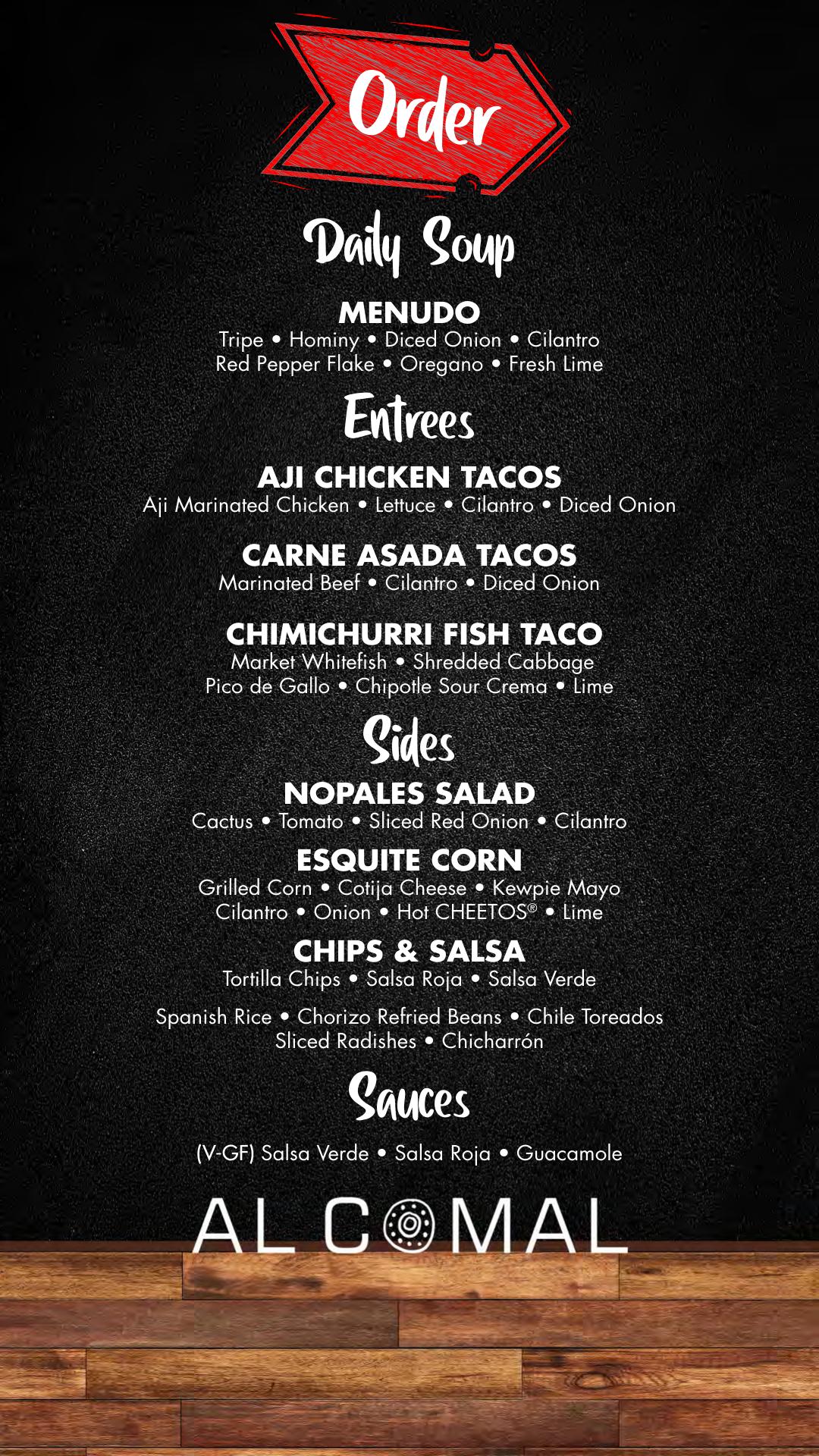 Order

Daily Soup

MENUDO
Tripe • Hominy • Diced Onion • Cilantro
Red Pepper Flake • Oregano • Fresh Lime

Entrees

AJI CHICKEN TACOS
Aji Marinated Chicken • Lettuce • Cilantro • Diced Onion

CARNE ASADA TACOS
Marinated Beef • Cilantro • Diced Onion

CHIMICHURRI FISH TACO
Market Whitefish • Shredded Cabbage
Pico de Gallo • Chipotle Sour Crema • Lime

Sides

NOPALES SALAD
Cactus • Tomato • Sliced Red Onion • Cilantro

ESQUITE CORN
Grilled Corn • Cotija Cheese • Kewpie Mayo
Cilantro • Onion • Hot CHEETOS® • Lime

CHIPS & SALSA
Tortilla Chips • Salsa Roja • Salsa Verde

Spanish Rice • Chorizo Refried Beans • Chile Toreados
Sliced Radishes • Chicharrón

Sauces

(V-GF) Salsa Verde • Salsa Roja • Guacamole

AL COMAL